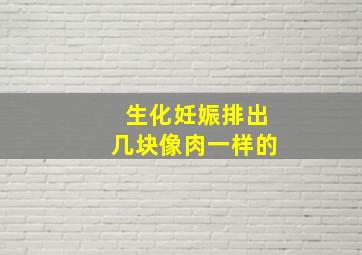 生化妊娠排出
几块像肉一样的